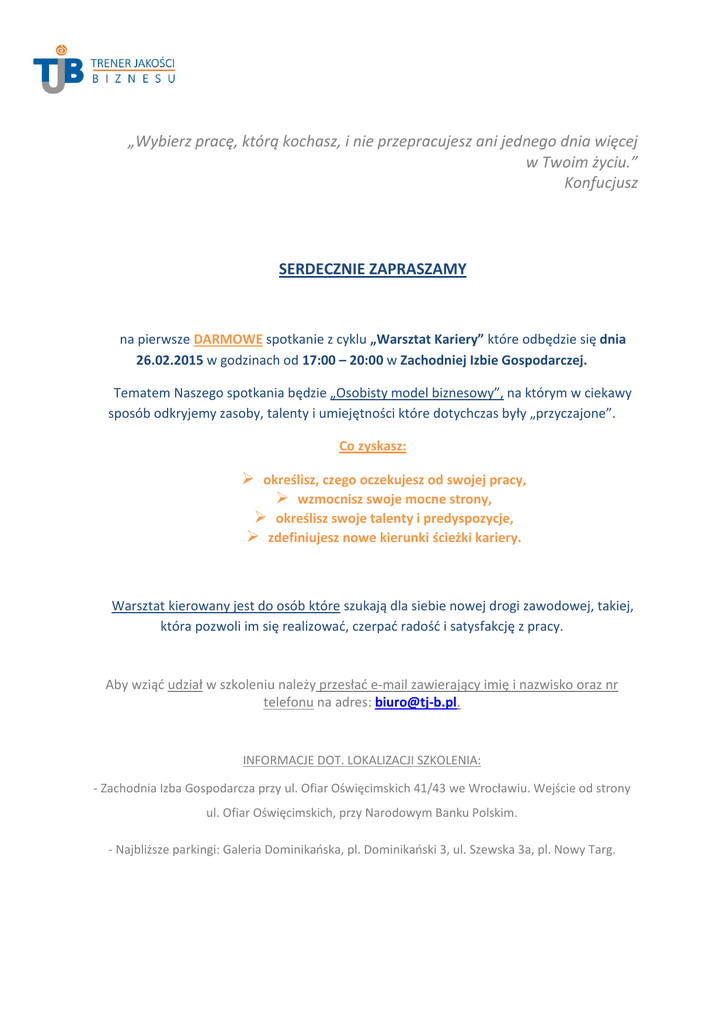 TJB TRENER JAKOŚCI BIZNESU

„Wybierz pracę, którą kochasz, i nie przepracujesz ani jednego dnia więcej w Twoim życiu.”
Konfucjusz

SERDECZNIE ZAPRASZAMY

na pierwsze DARMOWE spotkanie z cyklu „Warsztat Kariery” które odbędzie się dnia 26.02.2015 w godzinach od 17:00 – 20:00 w Zachodniej Izbie Gospodarczej.

Tematem Naszego spotkania będzie „Osobisty model biznesowy”, na którym w ciekawy sposób odkryjemy zasoby, talenty i umiejętności które dotychczas były „przyczajone”.

Co zyskasz:

➢ określisz, czego oczekujesz od swojej pracy,
➢ wzmocnisz swoje mocne strony,
➢ określisz swoje talenty i predyspozycje,
➢ zdefiniujesz nowe kierunki ścieżki kariery.

Warsztat kierowany jest do osób które szukają dla siebie nowej drogi zawodowej, takiej, która pozwoli im się realizować, czerpać radość i satysfakcję z pracy.

Aby wziąć udział w szkoleniu należy przesłać e-mail zawierający imię i nazwisko oraz nr telefonu na adres: biuro@tj-b.pl.

INFORMACJE DOT. LOKALIZACJI SZKOLENIA:

- Zachodnia Izba Gospodarcza przy ul. Ofiar Oświęcimskich 41/43 we Wrocławiu. Wejście od strony ul. Ofiar Oświęcimskich, przy Narodowym Banku Polskim.

- Najbliższe parkingi: Galeria Dominikańska, pl. Dominikański 3, ul. Szewska 3a, pl. Nowy Targ.